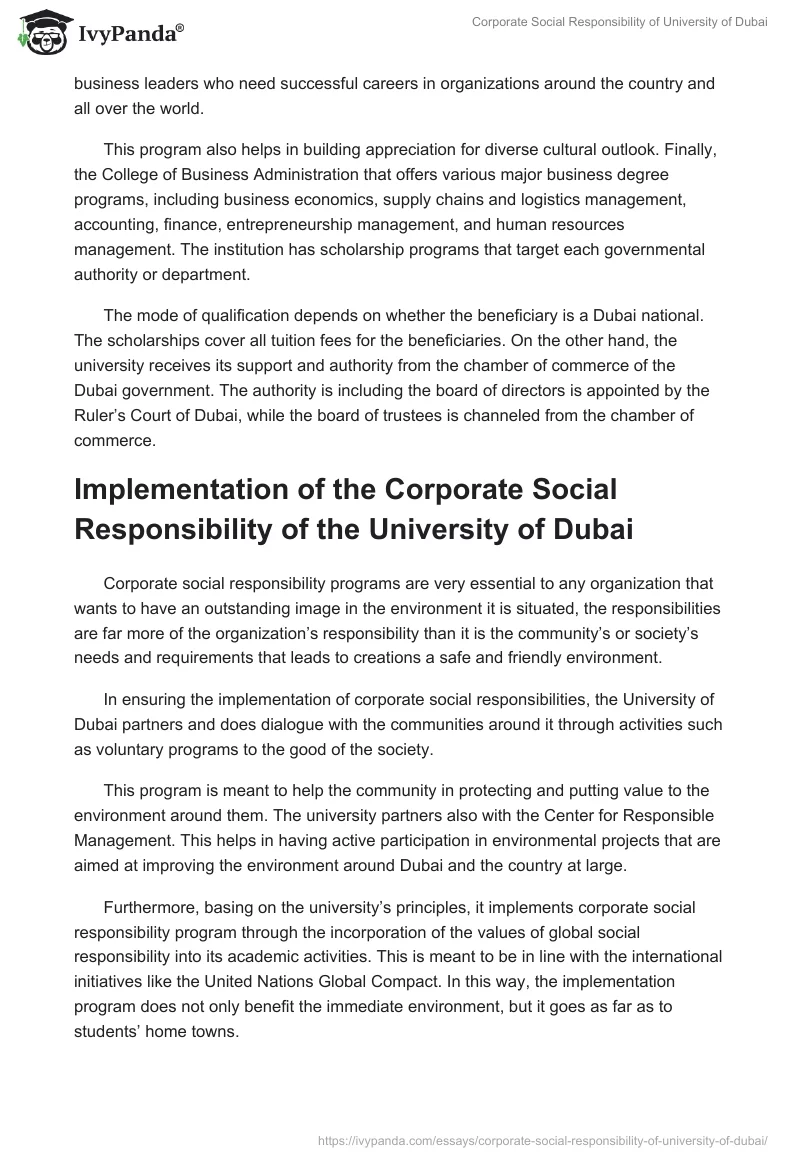 IvyPanda®

Corporate Social Responsibility of University of Dubai

business leaders who need successful careers in organizations around the country and all over the world.

This program also helps in building appreciation for diverse cultural outlook. Finally, the College of Business Administration that offers various major business degree programs, including business economics, supply chains and logistics management, accounting, finance, entrepreneurship management, and human resources management. The institution has scholarship programs that target each governmental authority or department.

The mode of qualification depends on whether the beneficiary is a Dubai national. The scholarships cover all tuition fees for the beneficiaries. On the other hand, the university receives its support and authority from the chamber of commerce of the Dubai government. The authority is including the board of directors is appointed by the Ruler's Court of Dubai, while the board of trustees is channeled from the chamber of commerce.

Implementation of the Corporate Social Responsibility of the University of Dubai

Corporate social responsibility programs are very essential to any organization that wants to have an outstanding image in the environment it is situated, the responsibilities are far more of the organization's responsibility than it is the community's or society's needs and requirements that leads to creations a safe and friendly environment.

In ensuring the implementation of corporate social responsibilities, the University of Dubai partners and does dialogue with the communities around it through activities such as voluntary programs to the good of the society.

This program is meant to help the community in protecting and putting value to the environment around them. The university partners also with the Center for Responsible Management. This helps in having active participation in environmental projects that are aimed at improving the environment around Dubai and the country at large.

Furthermore, basing on the university's principles, it implements corporate social responsibility program through the incorporation of the values of global social responsibility into its academic activities. This is meant to be in line with the international initiatives like the United Nations Global Compact. In this way, the implementation program does not only benefit the immediate environment, but it goes as far as to students' home towns.

https://ivypanda.com/essays/corporate-social-responsibility-of-university-of-dubai/